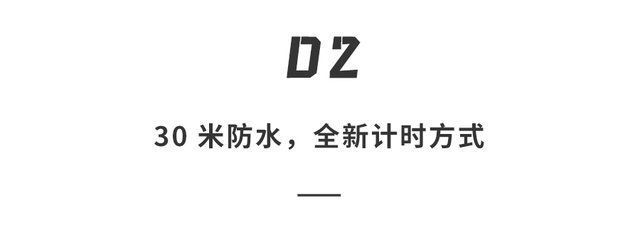 02

30 米防水，全新计时方式